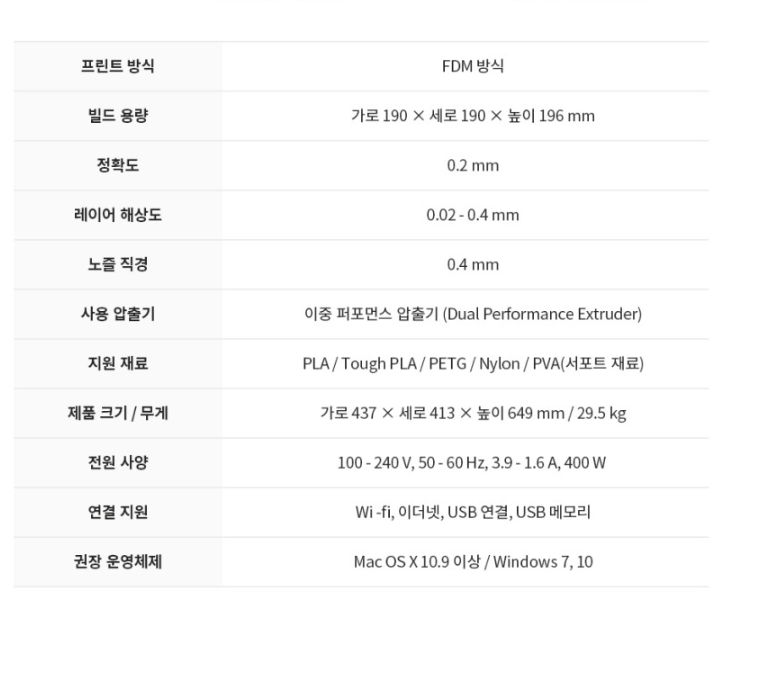 | 프린트 방식 | FDM 방식 |
|---|---|
| 빌드 용량 | 가로 190 × 세로 190 × 높이 196 mm |
| 정확도 | 0.2 mm |
| 레이어 해상도 | 0.02 - 0.4 mm |
| 노즐 직경 | 0.4 mm |
| 사용 압출기 | 이중 퍼포먼스 압출기 (Dual Performance Extruder) |
| 지원 재료 | PLA / Tough PLA / PETG / Nylon / PVA(서포트 재료) |
| 제품 크기 / 무게 | 가로 437 × 세로 413 × 높이 649 mm / 29.5 kg |
| 전원 사양 | 100 - 240 V, 50 - 60 Hz, 3.9 - 1.6 A, 400 W |
| 연결 지원 | Wi -fi, 이더넷, USB 연결, USB 메모리 |
| 권장 운영체제 | Mac OS X 10.9 이상 / Windows 7, 10 |